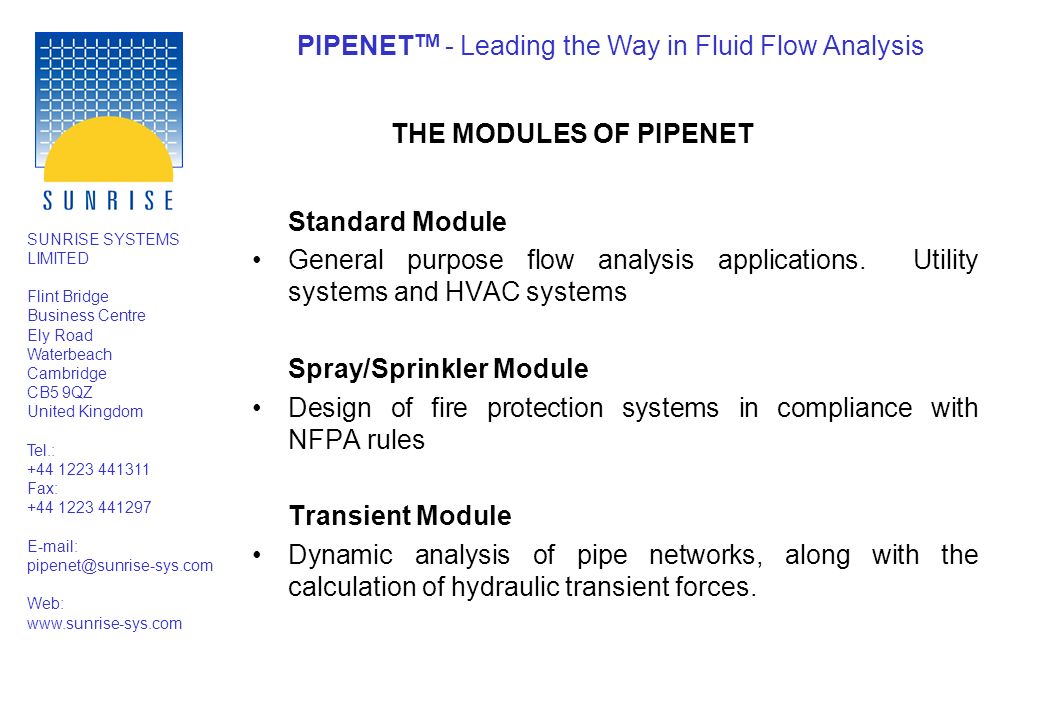 SUNRISE

SUNRISE SYSTEMS LIMITED

Flint Bridge
Business Centre
Ely Road
Waterbeach
Cambridge
CB5 9QZ
United Kingdom

Tel.:
+44 1223 441311
Fax:
+44 1223 441297

E-mail:
pipenet@sunrise-sys.com

Web:
www.sunrise-sys.com

PIPENET$^{TM}$ - Leading the Way in Fluid Flow Analysis

THE MODULES OF PIPENET

Standard Module
• General purpose flow analysis applications. Utility systems and HVAC systems

Spray/Sprinkler Module
• Design of fire protection systems in compliance with NFPA rules

Transient Module
• Dynamic analysis of pipe networks, along with the calculation of hydraulic transient forces.